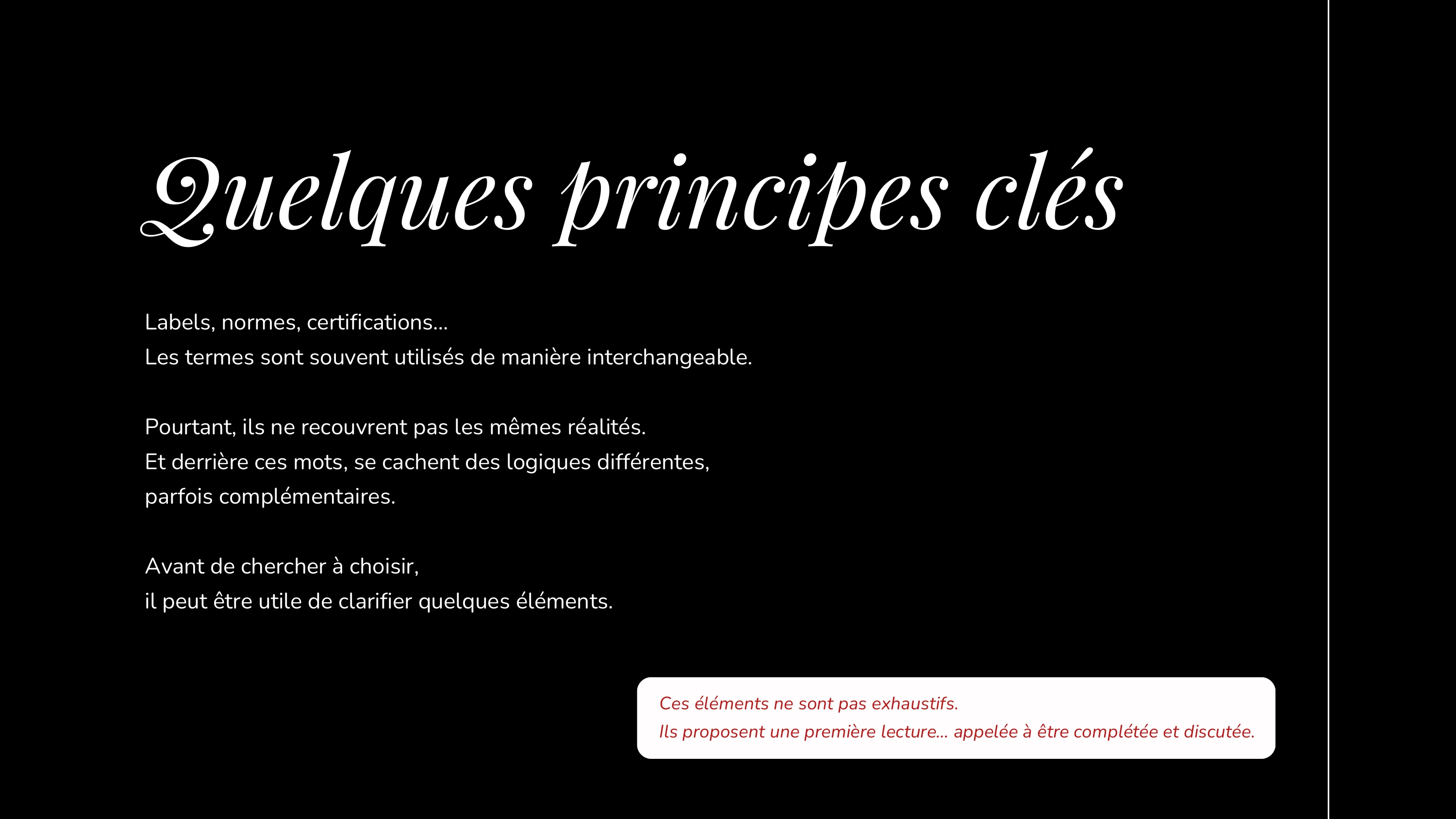 Quelques principes clés

Labels, normes, certifications...
Les termes sont souvent utilisés de manière interchangeable.

Pourtant, ils ne recouvrent pas les mêmes réalités.
Et derrière ces mots, se cachent des logiques différentes, parfois complémentaires.

Avant de chercher à choisir,
il peut être utile de clarifier quelques éléments.

Ces éléments ne sont pas exhaustifs.
Ils proposent une première lecture... appelée à être complétée et discutée.